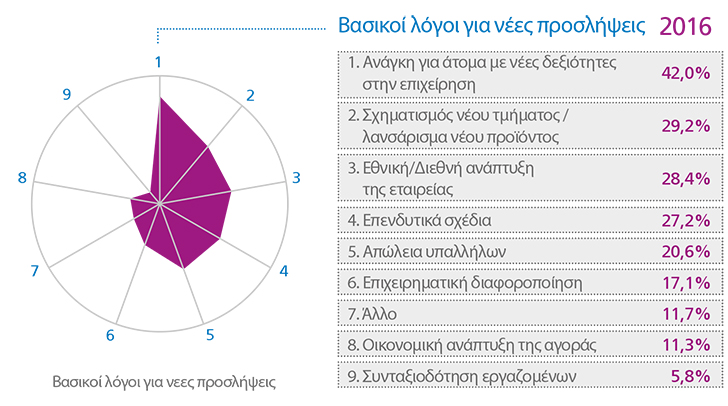 1
2
3
4
5
6
7
8
9

Βασικοί λόγοι για νεες προσλήψεις

Βασικοί λόγοι για νέες προσλήψεις 2016

| | |
|---|---|
| 1. Ανάγκη για άτομα με νέες δεξιότητες στην επιχείρηση | 42,0% |
| 2. Σχηματισμός νέου τμήματος / λανσάρισμα νέου προϊόντος | 29,2% |
| 3. Εθνική/Διεθνή ανάπτυξη της εταιρείας | 28,4% |
| 4. Επενδυτικά σχέδια | 27,2% |
| 5. Απώλεια υπαλλήλων | 20,6% |
| 6. Επιχειρηματική διαφοροποίηση | 17,1% |
| 7. Άλλο | 11,7% |
| 8. Οικονομική ανάπτυξη της αγοράς | 11,3% |
| 9. Συνταξιοδότηση εργαζομένων | 5,8% |